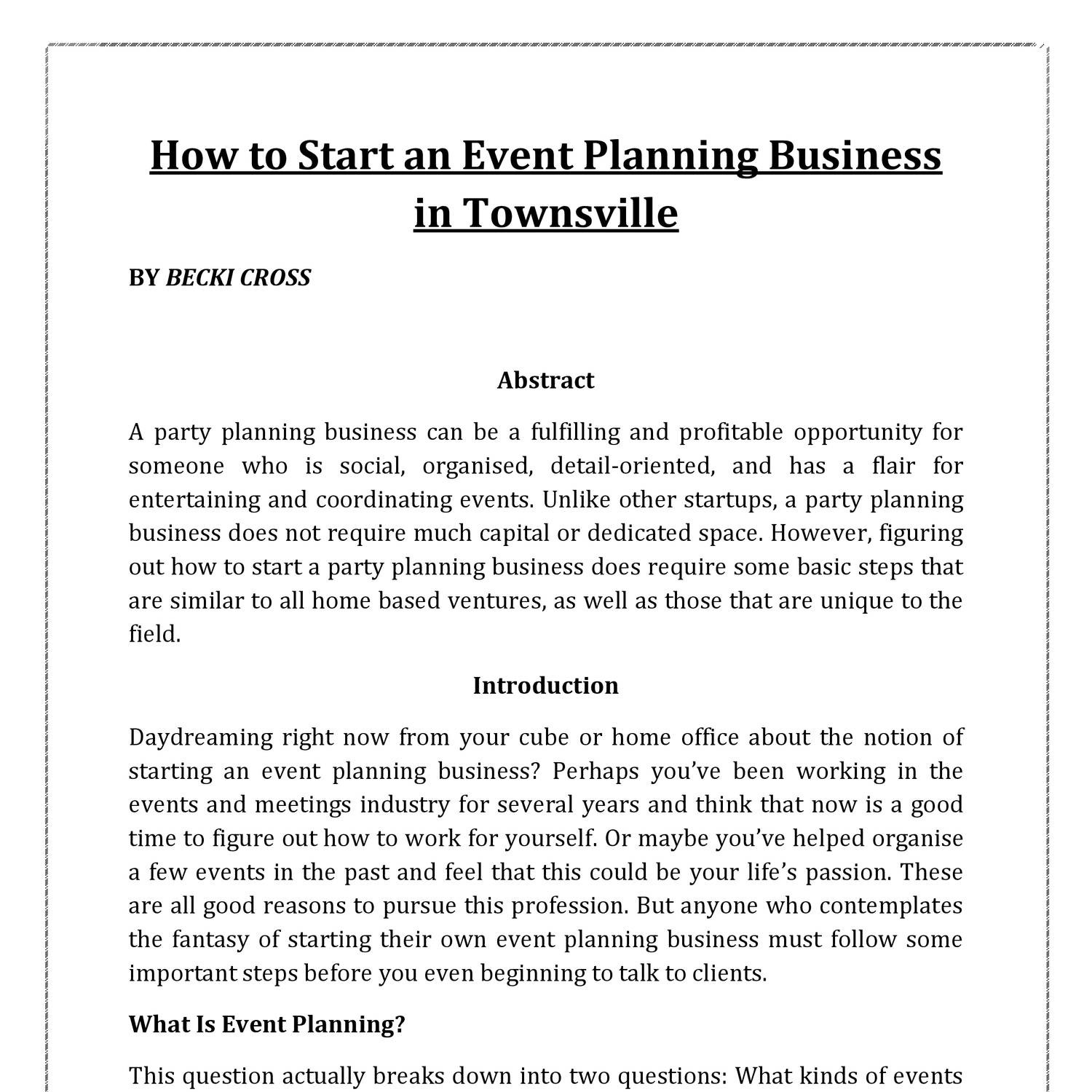 How to Start an Event Planning Business in Townsville

BY BECKI CROSS

Abstract

A party planning business can be a fulfilling and profitable opportunity for someone who is social, organised, detail-oriented, and has a flair for entertaining and coordinating events. Unlike other startups, a party planning business does not require much capital or dedicated space. However, figuring out how to start a party planning business does require some basic steps that are similar to all home based ventures, as well as those that are unique to the field.

Introduction

Daydreaming right now from your cube or home office about the notion of starting an event planning business? Perhaps you've been working in the events and meetings industry for several years and think that now is a good time to figure out how to work for yourself. Or maybe you've helped organise a few events in the past and feel that this could be your life's passion. These are all good reasons to pursue this profession. But anyone who contemplates the fantasy of starting their own event planning business must follow some important steps before you even beginning to talk to clients.

What Is Event Planning?

This question actually breaks down into two questions: What kinds of events